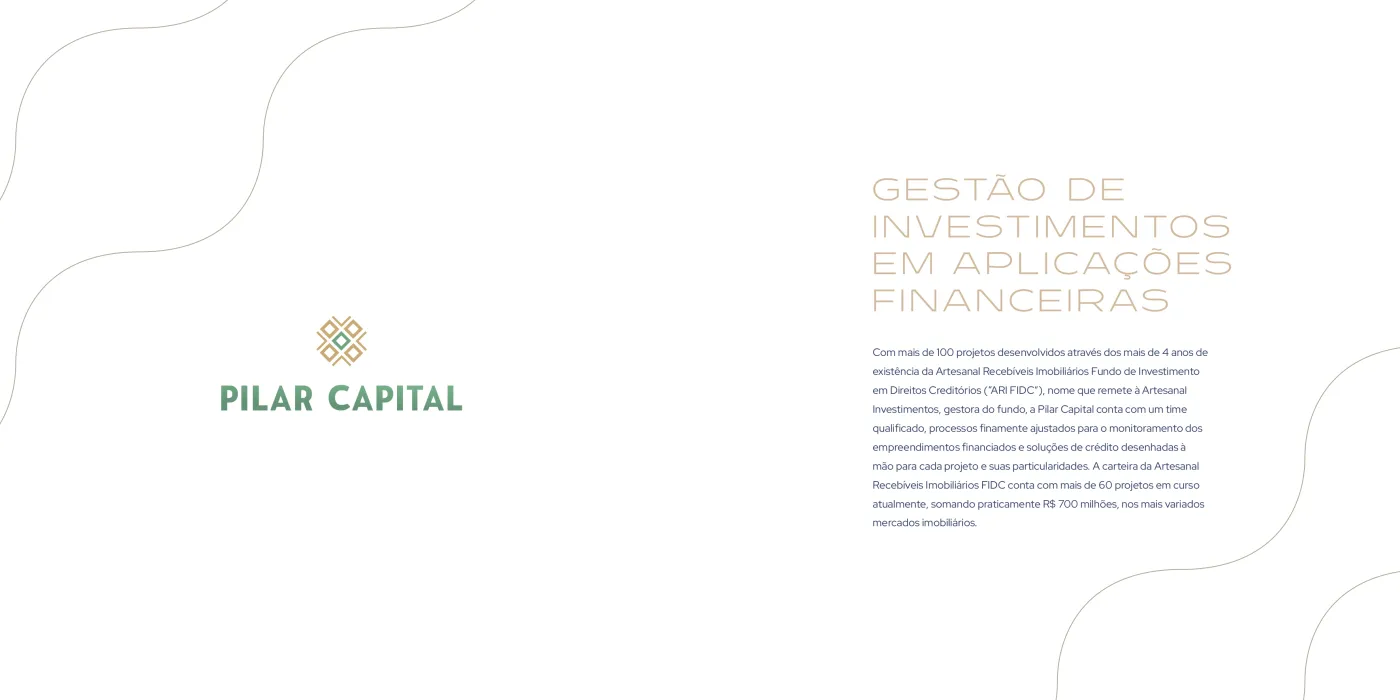 PILAR CAPITAL

GESTÃO DE
INVESTIMENTOS
EM APLICAÇÕES
FINANCEIRAS

Com mais de 100 projetos desenvolvidos através dos mais de 4 anos de existência da Artesanal Recebíveis Imobiliários Fundo de Investimento em Direitos Creditórios ("ARI FIDC"), nome que remete à Artesanal Investimentos, gestora do fundo, a Pilar Capital conta com um time qualificado, processos finamente ajustados para o monitoramento dos empreendimentos financiados e soluções de crédito desenhadas à mão para cada projeto e suas particularidades. A carteira da Artesanal Recebíveis Imobiliários FIDC conta com mais de 60 projetos em curso atualmente, somando praticamente R$ 700 milhões, nos mais variados mercados imobiliários.